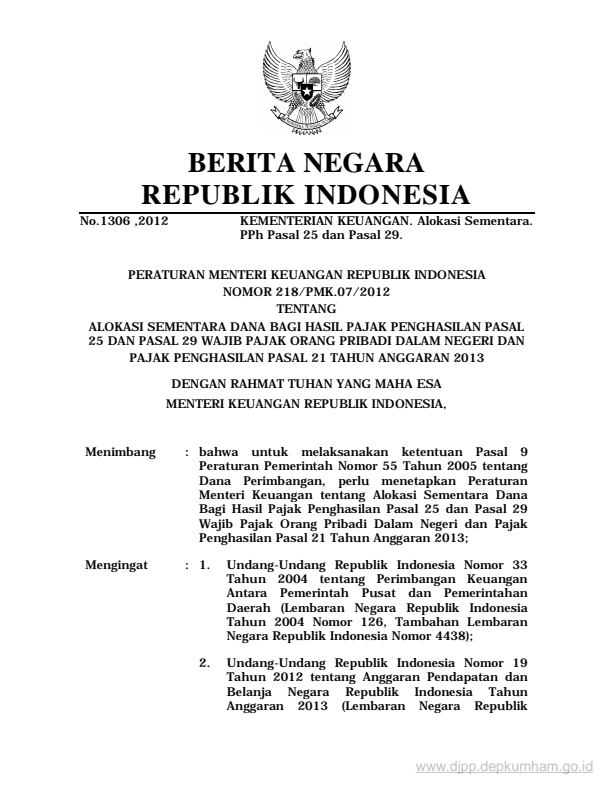 BERITA NEGARA
REPUBLIK INDONESIA

No.1306 ,2012 KEMENTERIAN KEUANGAN. Alokasi Sementara. PPh Pasal 25 dan Pasal 29.

PERATURAN MENTERI KEUANGAN REPUBLIK INDONESIA
NOMOR 218/PMK.07/2012
TENTANG
ALOKASI SEMENTARA DANA BAGI HASIL PAJAK PENGHASILAN PASAL 25 DAN PASAL 29 WAJIB PAJAK ORANG PRIBADI DALAM NEGERI DAN PAJAK PENGHASILAN PASAL 21 TAHUN ANGGARAN 2013

DENGAN RAHMAT TUHAN YANG MAHA ESA
MENTERI KEUANGAN REPUBLIK INDONESIA,

Menimbang : bahwa untuk melaksanakan ketentuan Pasal 9 Peraturan Pemerintah Nomor 55 Tahun 2005 tentang Dana Perimbangan, perlu menetapkan Peraturan Menteri Keuangan tentang Alokasi Sementara Dana Bagi Hasil Pajak Penghasilan Pasal 25 dan Pasal 29 Wajib Pajak Orang Pribadi Dalam Negeri dan Pajak Penghasilan Pasal 21 Tahun Anggaran 2013;

Mengingat : 1. Undang-Undang Republik Indonesia Nomor 33 Tahun 2004 tentang Perimbangan Keuangan Antara Pemerintah Pusat dan Pemerintahan Daerah (Lembaran Negara Republik Indonesia Tahun 2004 Nomor 126, Tambahan Lembaran Negara Republik Indonesia Nomor 4438);

2. Undang-Undang Republik Indonesia Nomor 19 Tahun 2012 tentang Anggaran Pendapatan dan Belanja Negara Republik Indonesia Tahun Anggaran 2013 (Lembaran Negara Republik

www.djpp.depkumham.go.id